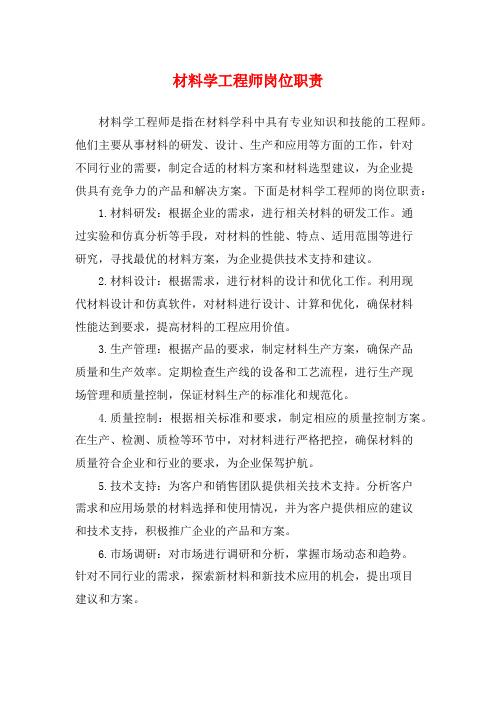 材料学工程师岗位职责

材料学工程师是指在材料学科中具有专业知识和技能的工程师。他们主要从事材料的研发、设计、生产和应用等方面的工作，针对不同行业的需要，制定合适的材料方案和材料选型建议，为企业提供具有竞争力的产品和解决方案。下面是材料学工程师的岗位职责：

1. 材料研发：根据企业的需求，进行相关材料的研发工作。通过实验和仿真分析等手段，对材料的性能、特点、适用范围等进行研究，寻找最优的材料方案，为企业提供技术支持和建议。

2. 材料设计：根据需求，进行材料的设计和优化工作。利用现代材料设计和仿真软件，对材料进行设计、计算和优化，确保材料性能达到要求，提高材料的工程应用价值。

3. 生产管理：根据产品的要求，制定材料生产方案，确保产品质量和生产效率。定期检查生产线的设备和工艺流程，进行生产现场管理和质量控制，保证材料生产的标准化和规范化。

4. 质量控制：根据相关标准和要求，制定相应的质量控制方案。在生产、检测、质检等环节中，对材料进行严格把控，确保材料的质量符合企业和行业的要求，为企业保驾护航。

5. 技术支持：为客户和销售团队提供相关技术支持。分析客户需求和应用场景的材料选择和使用情况，并为客户提供相应的建议和技术支持，积极推广企业的产品和方案。

6. 市场调研：对市场进行调研和分析，掌握市场动态和趋势。针对不同行业的需求，探索新材料和新技术应用的机会，提出项目建议和方案。